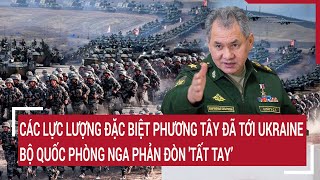 CÁC LỰC LƯỢNG ĐẶC BIỆT PHƯƠNG TÂY ĐÃ TỚI UKRAINE
BỘ QUỐC PHÒNG NGA PHẢN ĐÒN 'TẤT TAY'